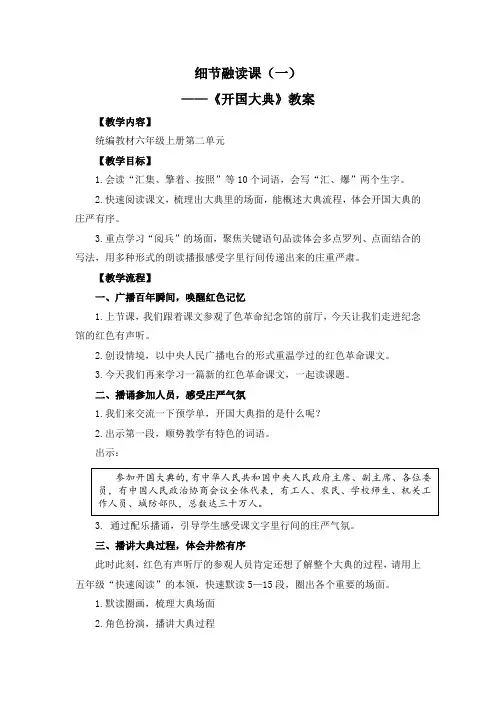 细节融读课（一）
——《开国大典》教案

【教学内容】

统编教材六年级上册第二单元

【教学目标】

1.会读“汇集、擎着、按照”等10个词语，会写“汇、爆”两个生字。

2.快速阅读课文，梳理出大典里的场面，能概述大典流程，体会开国大典的庄严有序。

3.重点学习“阅兵”的场面，聚焦关键语句品读体会多点罗列、点面结合的写法，用多种形式的朗读播报感受字里行间传递出来的庄重严肃。

【教学流程】

一、广播百年瞬间，唤醒红色记忆

1.上节课，我们跟着课文参观了色革命纪念馆的前厅，今天让我们走进纪念馆的红色有声听。

2.创设情境，以中央人民广播电台的形式重温学过的红色革命课文。

3.今天我们再来学习一篇新的红色革命课文，一起读课题。

二、播诵参加人员，感受庄严气氛

1.我们来交流一下预学单，开国大典指的是什么呢？

2.出示第一段，顺势教学有特色的词语。

出示：

参加开国大典的，有中华人民共和国中央人民政府主席、副主席、各位委员，有中国人民政治协商会议全体代表，有工人、农民、学校师生、机关工作人员、城防部队，总数达三十万人。

3. 通过配乐播诵，引导学生感受课文字里行间的庄严气氛。

三、播讲大典过程，体会井然有序

此时此刻，红色有声听厅的参观人员肯定还想了解整个大典的过程，请用上五年级“快速阅读”的本领，快速默读5—15段，圈出各个重要的场面。

1.默读圈画，梳理大典场面

2.角色扮演，播讲大典过程